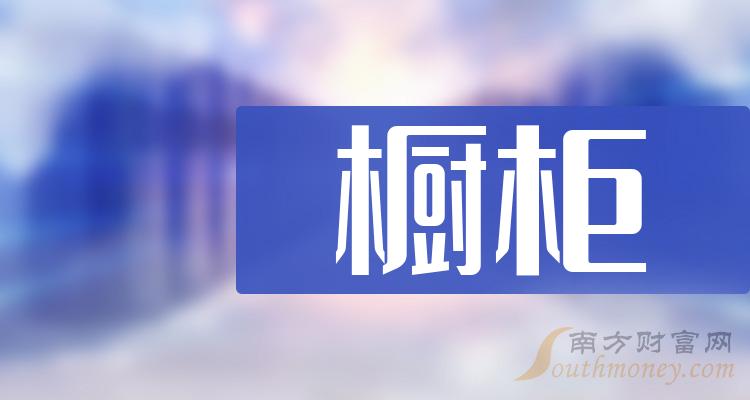 橱柜

南方财富网
Southmoney.com